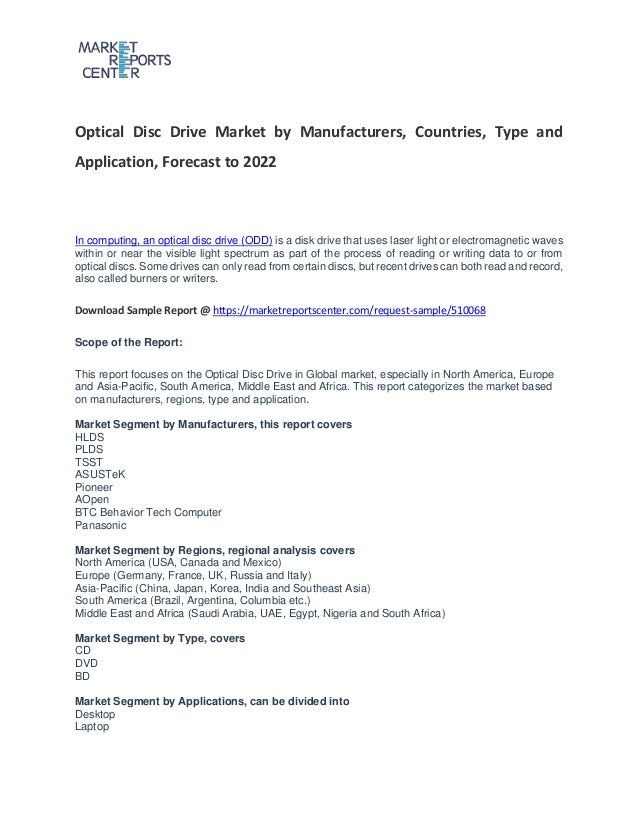 MARKET REPORTS CENTER

Optical Disc Drive Market by Manufacturers, Countries, Type and Application, Forecast to 2022

In computing, an optical disc drive (ODD) is a disk drive that uses laser light or electromagnetic waves within or near the visible light spectrum as part of the process of reading or writing data to or from optical discs. Some drives can only read from certain discs, but recent drives can both read and record, also called burners or writers.

Download Sample Report @ https://marketreportscenter.com/request-sample/510068

Scope of the Report:

This report focuses on the Optical Disc Drive in Global market, especially in North America, Europe and Asia-Pacific, South America, Middle East and Africa. This report categorizes the market based on manufacturers, regions, type and application.

Market Segment by Manufacturers, this report covers
HLDS
PLDS
TSST
ASUSTeK
Pioneer
AOpen
BTC Behavior Tech Computer
Panasonic

Market Segment by Regions, regional analysis covers
North America (USA, Canada and Mexico)
Europe (Germany, France, UK, Russia and Italy)
Asia-Pacific (China, Japan, Korea, India and Southeast Asia)
South America (Brazil, Argentina, Columbia etc.)
Middle East and Africa (Saudi Arabia, UAE, Egypt, Nigeria and South Africa)

Market Segment by Type, covers
CD
DVD
BD

Market Segment by Applications, can be divided into
Desktop
Laptop